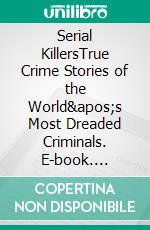 unilibro

Serial KillersTrue Crime Stories of the World&apos;s Most Dreaded Criminals. E-book....

COPERTINA NON DISPONIBILE